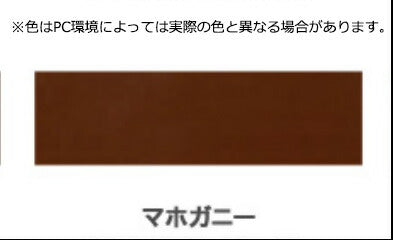 ※色はPC環境によっては実際の色と異なる場合があります。

マホガニー